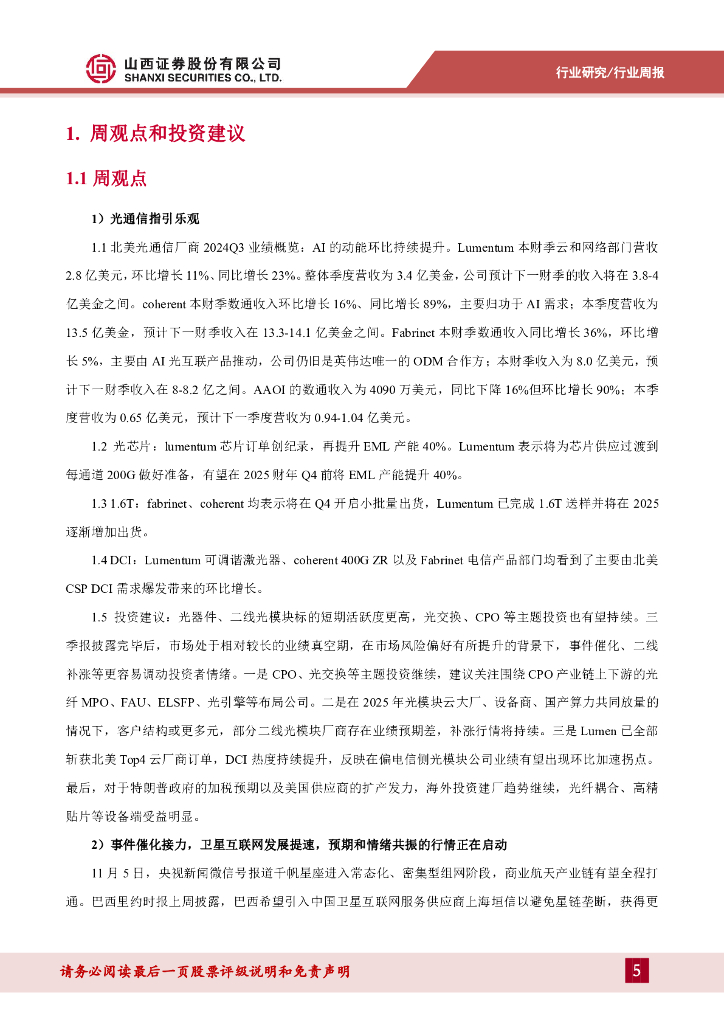 山西证券股份有限公司
SHANXI SECURITIES CO., LTD.

行业研究/行业周报

1. 周观点和投资建议

1.1 周观点

1）光通信指引乐观

1.1 北美光通信厂商 2024Q3 业绩概览：AI 的动能环比持续提升。Lumentum 本财季云和网络部门营收 2.8 亿美元，环比增长 11%、同比增长 23%。整体季度营收为 3.4 亿美金，公司预计下一财季的收入将在 3.8-4 亿美金之间。coherent 本财季数通收入环比增长 16%、同比增长 89%，主要归功于 AI 需求；本季度营收为 13.5 亿美金，预计下一财季收入在 13.3-14.1 亿美金之间。Fabrinet 本财季数通收入同比增长 36%，环比增长 5%，主要由 AI 光互联产品推动，公司仍旧是英伟达唯一的 ODM 合作方；本财季收入为 8.0 亿美元，预计下一财季收入在 8-8.2 亿之间。AAOI 的数通收入为 4090 万美元，同比下降 16%但环比增长 90%；本季度营收为 0.65 亿美元，预计下一季度营收为 0.94-1.04 亿美元。

1.2 光芯片：lumentum 芯片订单创纪录，再提升 EML 产能 40%。Lumentum 表示将为芯片供应过渡到每通道 200G 做好准备，有望在 2025 财年 Q4 前将 EML 产能提升 40%。

1.3 1.6T：fabrinet、coherent 均表示将在 Q4 开启小批量出货，Lumentum 已完成 1.6T 送样并将在 2025 逐渐增加出货。

1.4 DCI：Lumentum 可调谐激光器、coherent 400G ZR 以及 Fabrinet 电信产品部门均看到了主要由北美 CSP DCI 需求爆发带来的环比增长。

1.5 投资建议：光器件、二线光模块标的短期活跃度更高，光交换、CPO 等主题投资也有望持续。三季报披露完毕后，市场处于相对较长的业绩真空期，在市场风险偏好有所提升的背景下，事件催化、二线补涨等更容易调动投资者情绪。一是 CPO、光交换等主题投资继续，建议关注围绕 CPO 产业链上下游的光纤 MPO、FAU、ELSFP、光引擎等布局公司。二是在 2025 年光模块云大厂、设备商、国产算力共同放量的情况下，客户结构或更多元，部分二线光模块厂商存在业绩预期差，补涨行情将持续。三是 Lumen 已全部斩获北美 Top4 云厂商订单，DCI 热度持续提升，反映在偏电信侧光模块公司业绩有望出现环比加速拐点。最后，对于特朗普政府的加税预期以及美国供应商的扩产发力，海外投资建厂趋势继续，光纤耦合、高精贴片等设备端受益明显。

2）事件催化接力，卫星互联网发展提速，预期和情绪共振的行情正在启动

11 月 5 日，央视新闻微信号报道千帆星座进入常态化、密集型组网阶段，商业航天产业链有望全程打通。巴西里约时报上周披露，巴西希望引入中国卫星互联网服务供应商上海垣信以避免星链垄断，获得更

请务必阅读最后一页股票评级说明和免责声明

5